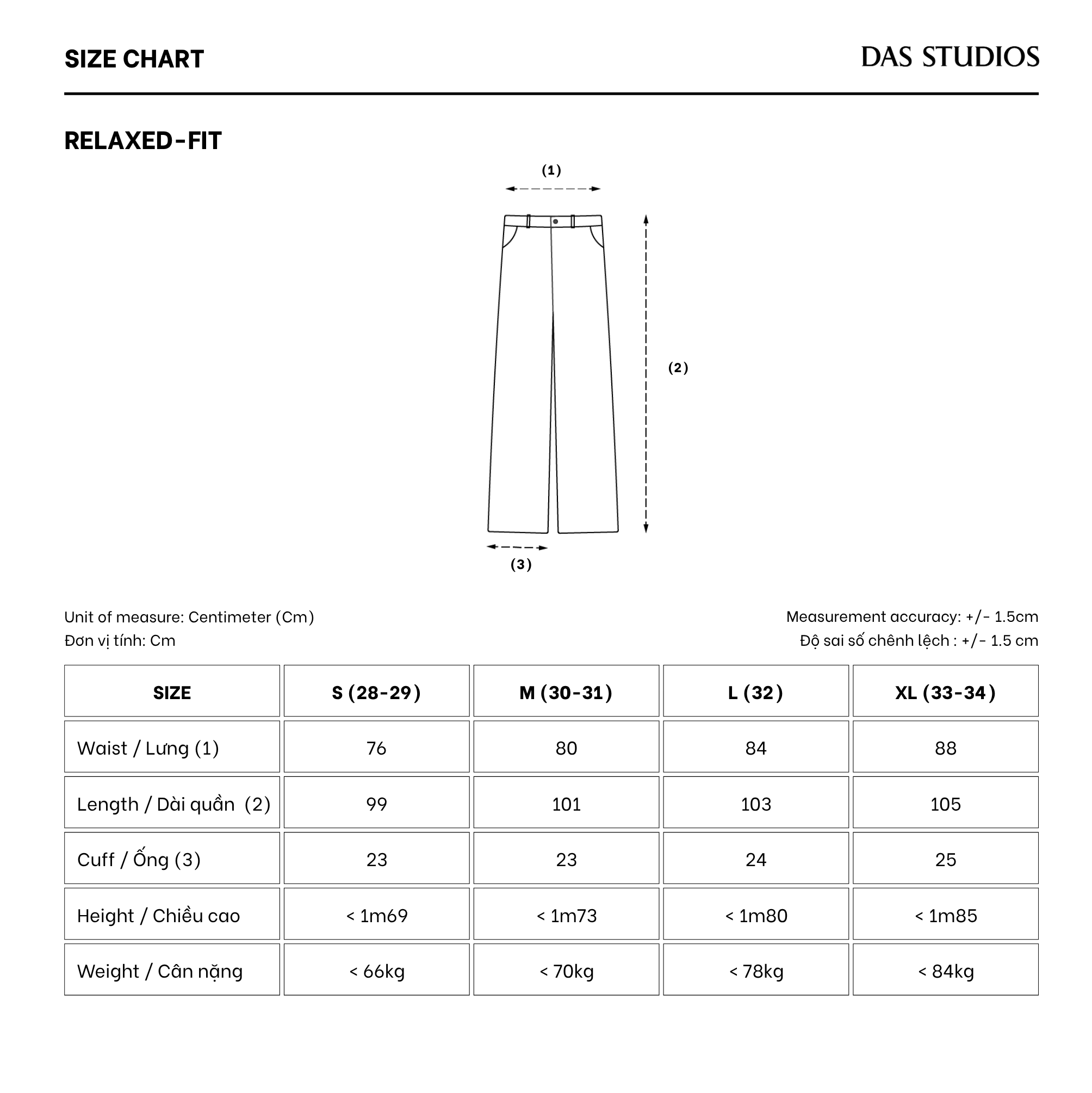 SIZE CHART

DAS STUDIOS

RELAXED-FIT

(1)

(2)

(3)

Unit of measure: Centimeter (Cm)
Đơn vị tính: Cm

Measurement accuracy: +/- 1.5cm
Độ sai số chênh lệch : +/- 1.5 cm

| SIZE | S (28-29) | M (30-31) | L (32) | XL (33-34) |
|---|---|---|---|---|
| Waist / Lưng (1) | 76 | 80 | 84 | 88 |
| Length / Dài quần (2) | 99 | 101 | 103 | 105 |
| Cuff / Ống (3) | 23 | 23 | 24 | 25 |
| Height / Chiều cao | < 1m69 | < 1m73 | < 1m80 | < 1m85 |
| Weight / Cân nặng | < 66kg | < 70kg | < 78kg | < 84kg |